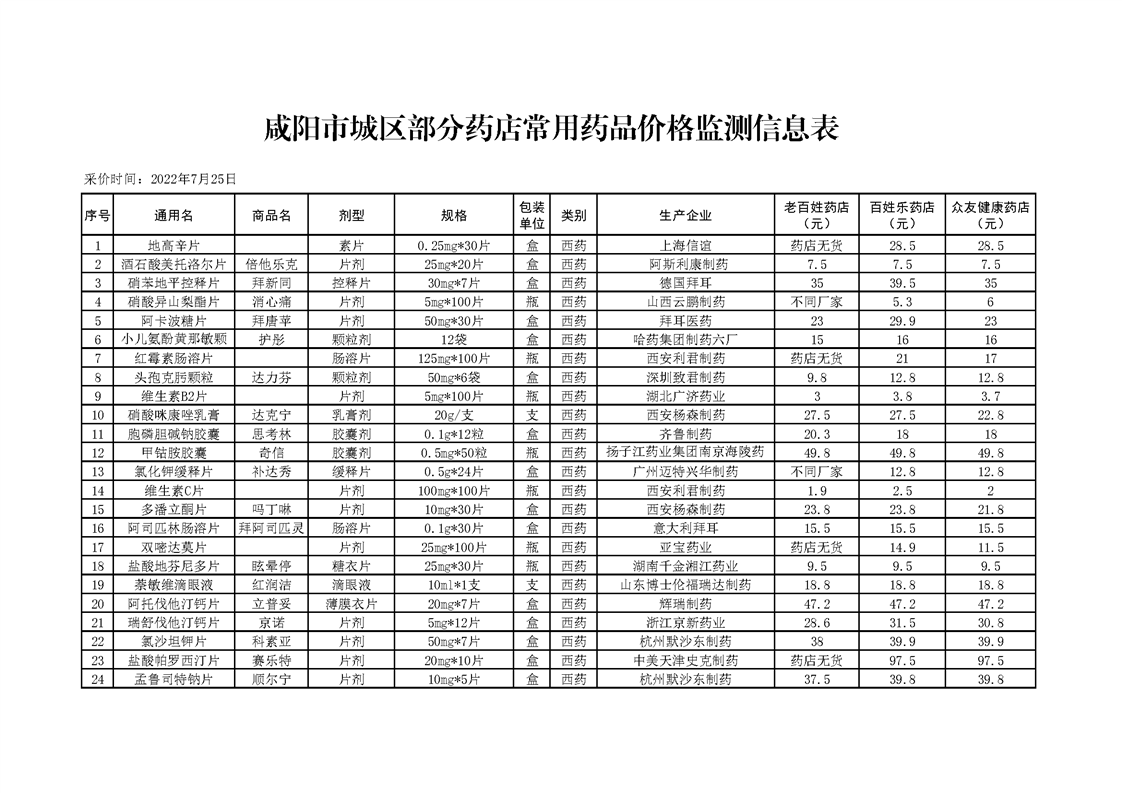 咸阳市城区部分药店常用药品价格监测信息表

采价时间：2022年7月25日

| 序号 | 通用名 | 商品名 | 剂型 | 规格 | 包装单位 | 类别 | 生产企业 | 老百姓药店（元） | 百姓乐药店（元） | 众友健康药店（元） |
|---|---|---|---|---|---|---|---|---|---|---|
| 1 | 地高辛片 | | 素片 | 0.25mg*30片 | 盒 | 西药 | 上海信谊 | 药店无货 | 28.5 | 28.5 |
| 2 | 酒石酸美托洛尔片 | 倍他乐克 | 片剂 | 25mg*20片 | 盒 | 西药 | 阿斯利康制药 | 7.5 | 7.5 | 7.5 |
| 3 | 硝苯地平控释片 | 拜新同 | 控释片 | 30mg*7片 | 盒 | 西药 | 德国拜耳 | 35 | 39.5 | 35 |
| 4 | 硝酸异山梨酯片 | 消心痛 | 片剂 | 5mg*100片 | 瓶 | 西药 | 山西云鹏制药 | 不同厂家 | 5.3 | 6 |
| 5 | 阿卡波糖片 | 拜唐苹 | 片剂 | 50mg*30片 | 盒 | 西药 | 拜耳医药 | 23 | 29.9 | 23 |
| 6 | 小儿氨酚黄那敏颗 | 护彤 | 颗粒剂 | 12袋 | 盒 | 西药 | 哈药集团制药六厂 | 15 | 16 | 16 |
| 7 | 红霉素肠溶片 | | 肠溶片 | 125mg*100片 | 瓶 | 西药 | 西安利君制药 | 药店无货 | 21 | 17 |
| 8 | 头孢克肟颗粒 | 达力芬 | 颗粒剂 | 50mg*6袋 | 盒 | 西药 | 深圳致君制药 | 9.8 | 12.8 | 12.8 |
| 9 | 维生素B2片 | | 片剂 | 5mg*100片 | 瓶 | 西药 | 湖北广济药业 | 3 | 3.8 | 3.7 |
| 10 | 硝酸咪康唑乳膏 | 达克宁 | 乳膏剂 | 20g/支 | 支 | 西药 | 西安杨森制药 | 27.5 | 27.5 | 22.8 |
| 11 | 胞磷胆碱钠胶囊 | 思考林 | 胶囊剂 | 0.1g*12粒 | 盒 | 西药 | 齐鲁制药 | 20.3 | 18 | 18 |
| 12 | 甲钴胺胶囊 | 奇信 | 胶囊剂 | 0.5mg*50粒 | 瓶 | 西药 | 扬子江药业集团南京海陵药 | 49.8 | 49.8 | 49.8 |
| 13 | 氯化钾缓释片 | 补达秀 | 缓释片 | 0.5g*24片 | 盒 | 西药 | 广州迈特兴华制药 | 不同厂家 | 12.8 | 12.8 |
| 14 | 维生素C片 | | 片剂 | 100mg*100片 | 瓶 | 西药 | 西安利君制药 | 1.9 | 2.5 | 2 |
| 15 | 多潘立酮片 | 吗丁啉 | 片剂 | 10mg*30片 | 盒 | 西药 | 西安杨森制药 | 23.8 | 23.8 | 21.8 |
| 16 | 阿司匹林肠溶片 | 拜阿司匹灵 | 肠溶片 | 0.1g*30片 | 盒 | 西药 | 意大利拜耳 | 15.5 | 15.5 | 15.5 |
| 17 | 双嘧达莫片 | | 片剂 | 25mg*100片 | 瓶 | 西药 | 亚宝药业 | 药店无货 | 14.9 | 11.5 |
| 18 | 盐酸地芬尼多片 | 眩晕停 | 糖衣片 | 25mg*30片 | 瓶 | 西药 | 湖南千金湘江药业 | 9.5 | 9.5 | 9.5 |
| 19 | 萘敏维滴眼液 | 红润洁 | 滴眼液 | 10ml*1支 | 支 | 西药 | 山东博士伦福瑞达制药 | 18.8 | 18.8 | 18.8 |
| 20 | 阿托伐他汀钙片 | 立普妥 | 薄膜衣片 | 20mg*7片 | 盒 | 西药 | 辉瑞制药 | 47.2 | 47.2 | 47.2 |
| 21 | 瑞舒伐他汀钙片 | 京诺 | 片剂 | 5mg*12片 | 盒 | 西药 | 浙江京新药业 | 28.6 | 31.5 | 30.8 |
| 22 | 氯沙坦钾片 | 科素亚 | 片剂 | 50mg*7片 | 盒 | 西药 | 杭州默沙东制药 | 38 | 39.9 | 39.9 |
| 23 | 盐酸帕罗西汀片 | 赛乐特 | 片剂 | 20mg*10片 | 盒 | 西药 | 中美天津史克制药 | 药店无货 | 97.5 | 97.5 |
| 24 | 孟鲁司特钠片 | 顺尔宁 | 片剂 | 10mg*5片 | 盒 | 西药 | 杭州默沙东制药 | 37.5 | 39.8 | 39.8 |